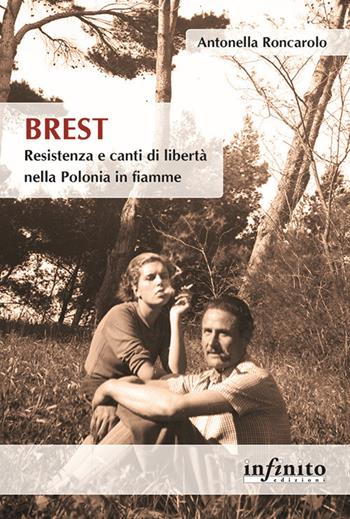 Antonella Roncarolo

BREST
Resistenza e canti di libertà nella Polonia in fiamme

infinito
edizioni